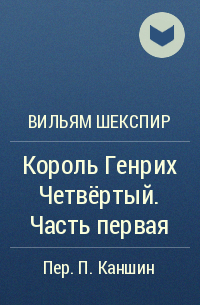 ВИЛЬЯМ ШЕКСПИР

Король Генрих Четвёртый. Часть первая

Пер. П. Каншин